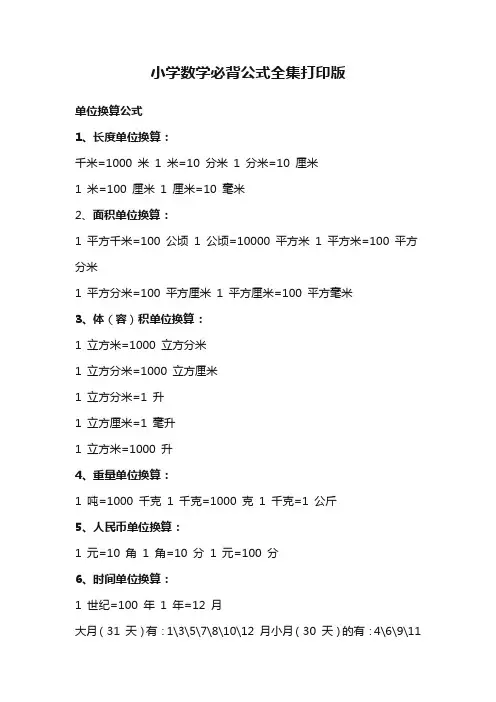 小学数学必背公式全集打印版

单位换算公式

1、长度单位换算：

千米=1000 米 1 米=10 分米 1 分米=10 厘米

1 米=100 厘米 1 厘米=10 毫米

2、面积单位换算：

1 平方千米=100 公顷 1 公顷=10000 平方米 1 平方米=100 平方分米

1 平方分米=100 平方厘米 1 平方厘米=100 平方毫米

3、体（容）积单位换算：

1 立方米=1000 立方分米

1 立方分米=1000 立方厘米

1 立方分米=1 升

1 立方厘米=1 毫升

1 立方米=1000 升

4、重量单位换算：

1 吨=1000 千克 1 千克=1000 克 1 千克=1 公斤

5、人民币单位换算：

1 元=10 角 1 角=10 分 1 元=100 分

6、时间单位换算：

1 世纪=100 年 1 年=12 月

大月（31 天）有：1\3\5\7\8\10\12 月小月（30 天）的有：4\6\9\11